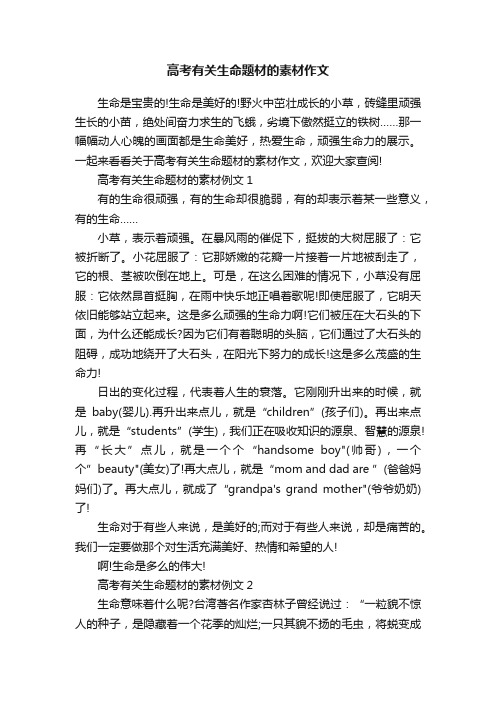 高考有关生命题材的素材作文

生命是宝贵的!生命是美好的!野火中茁壮成长的小草，砖缝里顽强生长的小苗，绝处间奋力求生的飞蛾，劣境下傲然挺立的铁树……那一幅幅动人心魄的画面都是生命美好，热爱生命，顽强生命力的展示。一起来看看关于高考有关生命题材的素材作文，欢迎大家查阅!

高考有关生命题材的素材例文 1

有的生命很顽强，有的生命却很脆弱，有的却表示着某一些意义，有的生命……

小草，表示着顽强。在暴风雨的催促下，挺拔的大树屈服了：它被折断了。小花屈服了：它那娇嫩的花瓣一片接着一片地被刮走了，它的根、茎被吹倒在地上。可是，在这么困难的情况下，小草没有屈服：它依然昂首挺胸，在雨中快乐地正唱着歌呢!即使屈服了，它明天依旧能够站立起来。这是多么顽强的生命力啊!它们被压在大石头的下面，为什么还能成长?因为它们有着聪明的头脑，它们通过了大石头的阻碍，成功地绕开了大石头，在阳光下努力的成长!这是多么茂盛的生命力!

日出的变化过程，代表着人生的衰落。它刚刚升出来的时候，就是 baby(婴儿).再升出来点儿，就是“children”(孩子们)。再出来点儿，就是“students”(学生)，我们正在吸收知识的源泉、智慧的源泉!再“长大”点儿，就是一个个“handsome boy"(帅哥)，一个个" beauty"(美女)了!再大点儿，就是“mom and dad are ”(爸爸妈妈们)了。再大点儿，就成了 "grandpa's grand mother"(爷爷奶奶)了!

生命对于有些人来说，是美好的;而对于有些人来说，却是痛苦的。我们一定要做那个对生活充满美好、热情和希望的人!

啊!生命是多么的伟大!

高考有关生命题材的素材例文 2

生命意味着什么呢?台湾著名作家杏林子曾经说过：“一粒貌不惊人的种子，是隐藏着一个花季的灿烂;一只其貌不扬的毛虫，将蜕变成